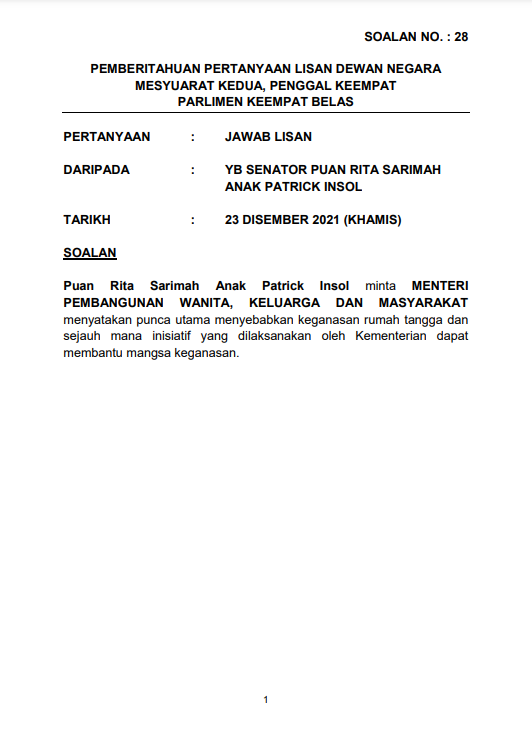 SOALAN NO. : 28

PEMBERITAHUAN PERTANYAAN LISAN DEWAN NEGARA
MESYUARAT KEDUA, PENGGAL KEEMPAT
PARLIMEN KEEMPAT BELAS

PERTANYAAN : JAWAB LISAN

DARIPADA : YB SENATOR PUAN RITA SARIMAH ANAK PATRICK INSOL

TARIKH : 23 DISEMBER 2021 (KHAMIS)

SOALAN

Puan Rita Sarimah Anak Patrick Insol minta MENTERI PEMBANGUNAN WANITA, KELUARGA DAN MASYARAKAT menyatakan punca utama menyebabkan keganasan rumah tangga dan sejauh mana inisiatif yang dilaksanakan oleh Kementerian dapat membantu mangsa keganasan.

1